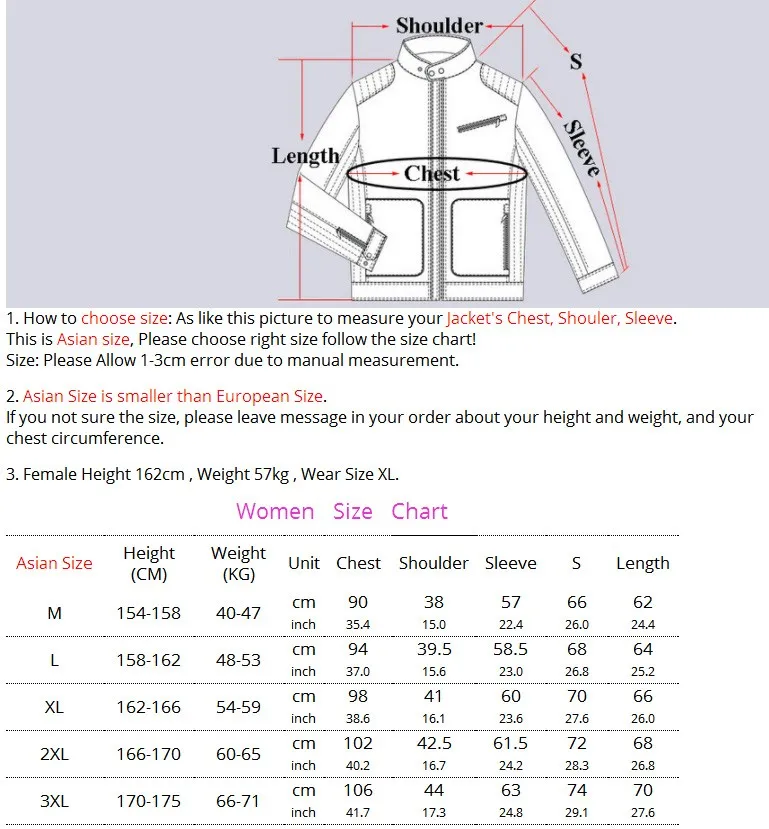 Shoulder
S
Sleeve
Length
Chest

1. How to choose size: As like this picture to measure your Jacket's Chest, Shouler, Sleeve.
This is Asian size, Please choose right size follow the size chart!
Size: Please Allow 1-3cm error due to manual measurement.

2. Asian Size is smaller than European Size.
If you not sure the size, please leave message in your order about your height and weight, and your chest circumference.

3. Female Height 162cm , Weight 57kg , Wear Size XL.

Women Size Chart

| Asian Size | Height (CM) | Weight (KG) | Unit | Chest | Shoulder | Sleeve | S | Length |
|---|---|---|---|---|---|---|---|---|
| M | 154-158 | 40-47 | cm | 90 | 38 | 57 | 66 | 62 |
| | | | inch | 35.4 | 15.0 | 22.4 | 26.0 | 24.4 |
| L | 158-162 | 48-53 | cm | 94 | 39.5 | 58.5 | 68 | 64 |
| | | | inch | 37.0 | 15.6 | 23.0 | 26.8 | 25.2 |
| XL | 162-166 | 54-59 | cm | 98 | 41 | 60 | 70 | 66 |
| | | | inch | 38.6 | 16.1 | 23.6 | 27.6 | 26.0 |
| 2XL | 166-170 | 60-65 | cm | 102 | 42.5 | 61.5 | 72 | 68 |
| | | | inch | 40.2 | 16.7 | 24.2 | 28.3 | 26.8 |
| 3XL | 170-175 | 66-71 | cm | 106 | 44 | 63 | 74 | 70 |
| | | | inch | 41.7 | 17.3 | 24.8 | 29.1 | 27.6 |